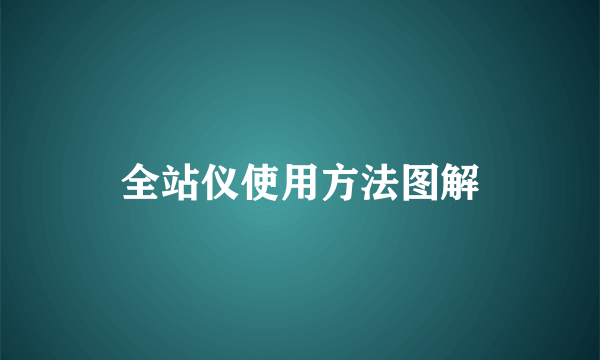 全站仪使用方法图解